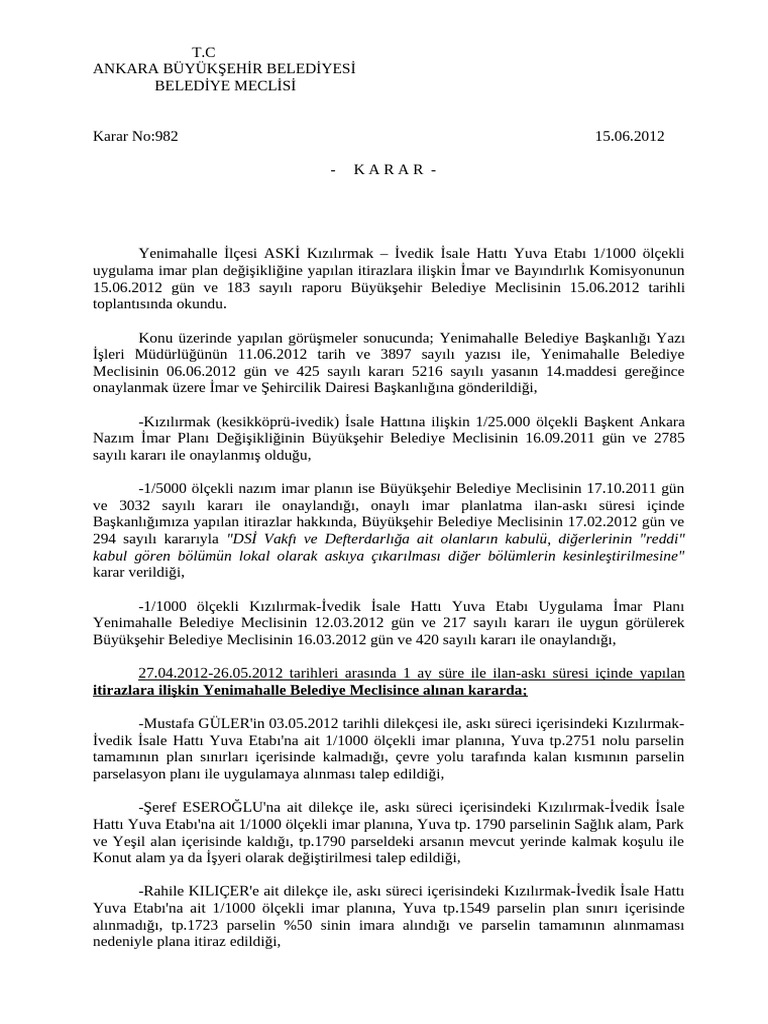 T.C
ANKARA BÜYÜKŞEHİR BELEDİYESİ
BELEDİYE MECLİSİ

Karar No:982 15.06.2012

- K A R A R -

Yenimahalle İlçesi ASKİ Kızılırmak – İvedik İsale Hattı Yuva Etabı 1/1000 ölçekli uygulama imar plan değişikliğine yapılan itirazlara ilişkin İmar ve Bayındırlık Komisyonunun 15.06.2012 gün ve 183 sayılı raporu Büyükşehir Belediye Meclisinin 15.06.2012 tarihli toplantısında okundu.

Konu üzerinde yapılan görüşmeler sonucunda; Yenimahalle Belediye Başkanlığı Yazı İşleri Müdürlüğünün 11.06.2012 tarih ve 3897 sayılı yazısı ile, Yenimahalle Belediye Meclisinin 06.06.2012 gün ve 425 sayılı kararı 5216 sayılı yasanın 14.maddesi gereğince onaylanmak üzere İmar ve Şehircilik Dairesi Başkanlığına gönderildiği,

-Kızılırmak (kesikköprü-ivedik) İsale Hattına ilişkin 1/25.000 ölçekli Başkent Ankara Nazım İmar Planı Değişikliğinin Büyükşehir Belediye Meclisinin 16.09.2011 gün ve 2785 sayılı kararı ile onaylanmış olduğu,

-1/5000 ölçekli nazım imar planın ise Büyükşehir Belediye Meclisinin 17.10.2011 gün ve 3032 sayılı kararı ile onaylandığı, onaylı imar planlatma ilan-askı süresi içinde Başkanlığımıza yapılan itirazlar hakkında, Büyükşehir Belediye Meclisinin 17.02.2012 gün ve 294 sayılı kararıyla "DSİ Vakfı ve Defterdarlığa ait olanların kabulü, diğerlerinin "reddi" kabul gören bölümün lokal olarak askıya çıkarılması diğer bölümlerin kesinleştirilmesine" karar verildiği,

-1/1000 ölçekli Kızılırmak-İvedik İsale Hattı Yuva Etabı Uygulama İmar Planı Yenimahalle Belediye Meclisinin 12.03.2012 gün ve 217 sayılı kararı ile uygun görülerek Büyükşehir Belediye Meclisinin 16.03.2012 gün ve 420 sayılı kararı ile onaylandığı,

27.04.2012-26.05.2012 tarihleri arasında 1 ay süre ile ilan-askı süresi içinde yapılan itirazlara ilişkin Yenimahalle Belediye Meclisince alınan kararda;

-Mustafa GÜLER'in 03.05.2012 tarihli dilekçesi ile, askı süreci içerisindeki Kızılırmak-İvedik İsale Hattı Yuva Etabı'na ait 1/1000 ölçekli imar planına, Yuva tp.2751 nolu parselin tamamının plan sınırları içerisinde kalmadığı, çevre yolu tarafında kalan kısmının parselin parselasyon planı ile uygulamaya alınması talep edildiği,

-Şeref ESEROĞLU'na ait dilekçe ile, askı süreci içerisindeki Kızılırmak-İvedik İsale Hattı Yuva Etabı'na ait 1/1000 ölçekli imar planına, Yuva tp. 1790 parselinin Sağlık alam, Park ve Yeşil alan içerisinde kaldığı, tp.1790 parseldeki arsanın mevcut yerinde kalmak koşulu ile Konut alam ya da İşyeri olarak değiştirilmesi talep edildiği,

-Rahile KILIÇER'e ait dilekçe ile, askı süreci içerisindeki Kızılırmak-İvedik İsale Hattı Yuva Etabı'na ait 1/1000 ölçekli imar planına, Yuva tp.1549 parselin plan sınırı içerisinde alınmadığı, tp.1723 parselin %50 sinin imara alındığı ve parselin tamamının alınmaması nedeniyle plana itiraz edildiği,